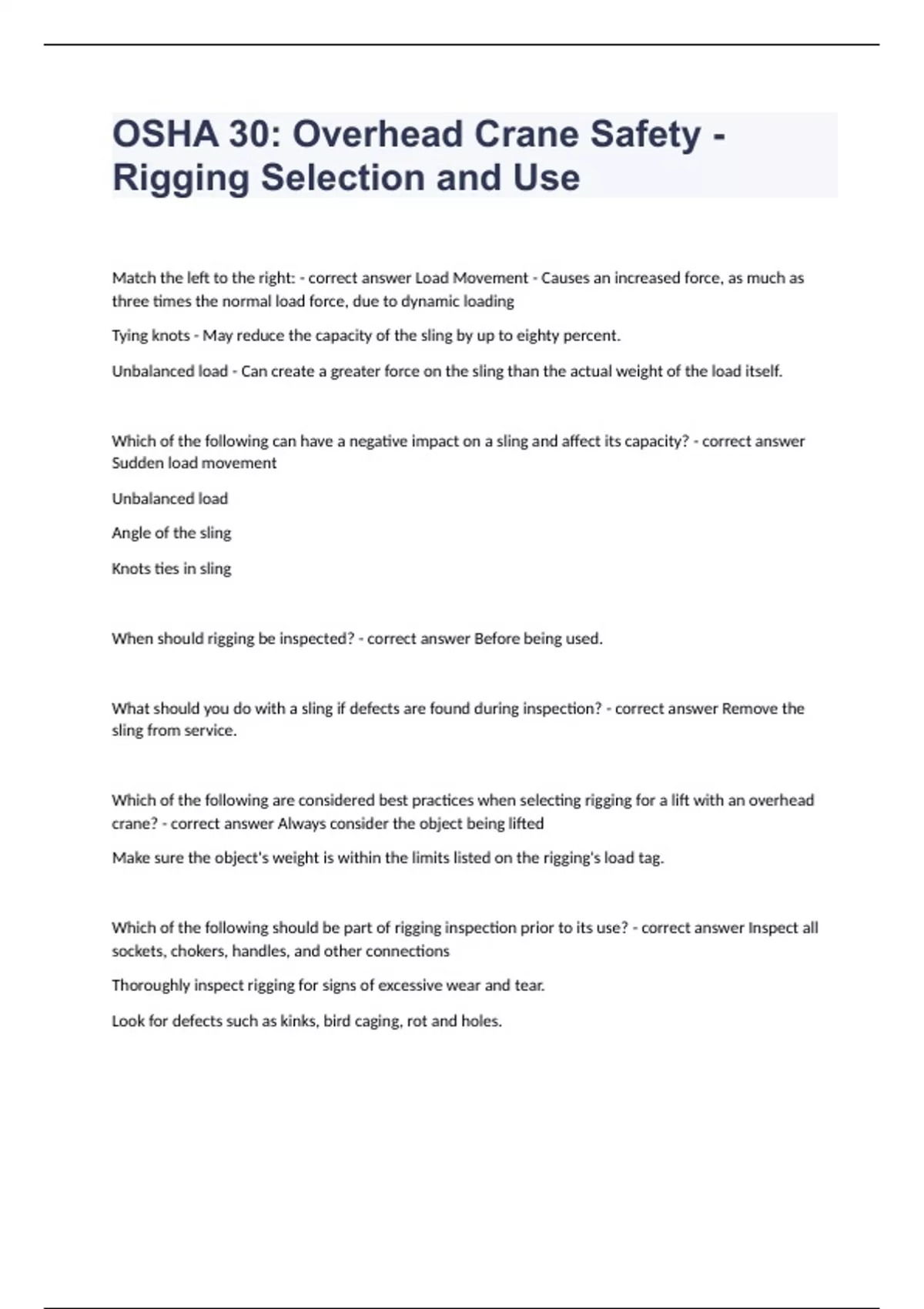 OSHA 30: Overhead Crane Safety - Rigging Selection and Use

Match the left to the right: - correct answer Load Movement - Causes an increased force, as much as three times the normal load force, due to dynamic loading

Tying knots - May reduce the capacity of the sling by up to eighty percent.

Unbalanced load - Can create a greater force on the sling than the actual weight of the load itself.

Which of the following can have a negative impact on a sling and affect its capacity? - correct answer Sudden load movement

Unbalanced load

Angle of the sling

Knots ties in sling

When should rigging be inspected? - correct answer Before being used.

What should you do with a sling if defects are found during inspection? - correct answer Remove the sling from service.

Which of the following are considered best practices when selecting rigging for a lift with an overhead crane? - correct answer Always consider the object being lifted

Make sure the object's weight is within the limits listed on the rigging's load tag.

Which of the following should be part of rigging inspection prior to its use? - correct answer Inspect all sockets, chokers, handles, and other connections

Thoroughly inspect rigging for signs of excessive wear and tear.

Look for defects such as kinks, bird caging, rot and holes.